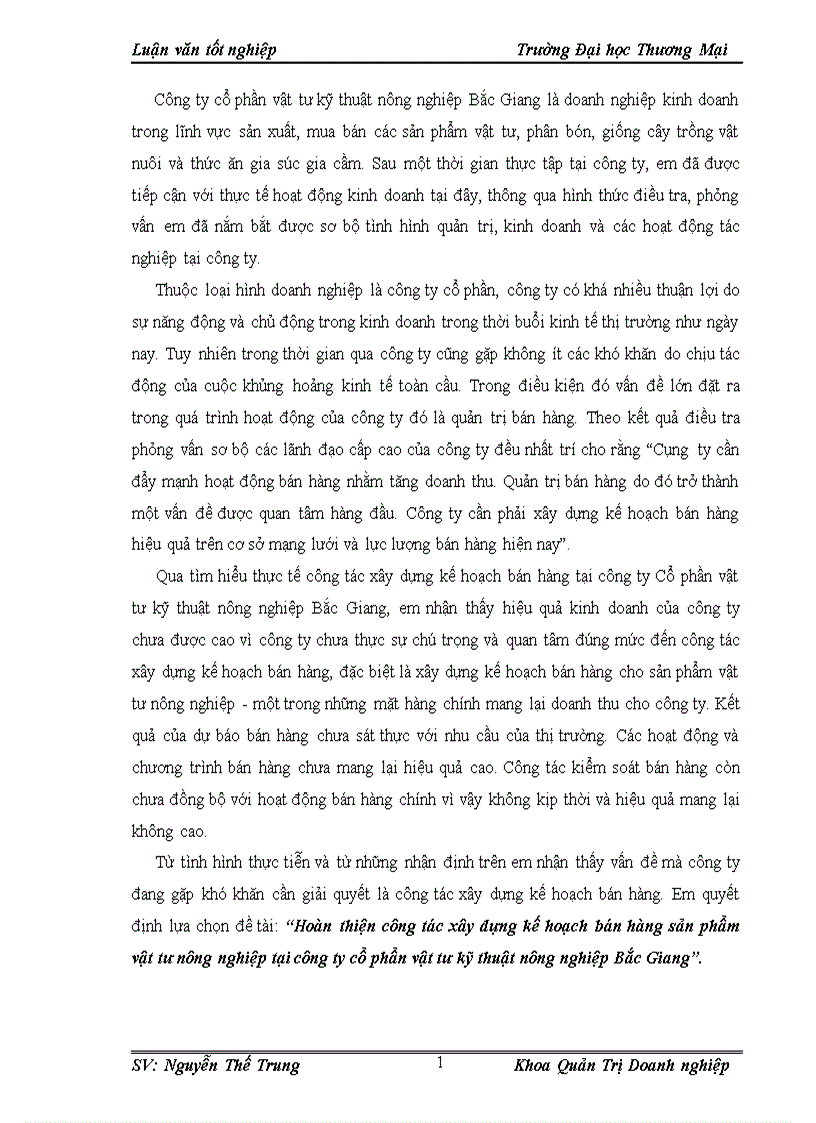 Luận văn tốt nghiệp Trường Đại học Thương Mại

Công ty cổ phần vật tư kỹ thuật nông nghiệp Bắc Giang là doanh nghiệp kinh doanh trong lĩnh vực sản xuất, mua bán các sản phẩm vật tư, phân bón, giống cây trồng vật nuôi và thức ăn gia súc gia cầm. Sau một thời gian thực tập tại công ty, em đã được tiếp cận với thực tế hoạt động kinh doanh tại đây, thông qua hình thức điều tra, phỏng vấn em đã nắm bắt được sơ bộ tình hình quản trị, kinh doanh và các hoạt động tác nghiệp tại công ty.

Thuộc loại hình doanh nghiệp là công ty cổ phần, công ty có khá nhiều thuận lợi do sự năng động và chủ động trong kinh doanh trong thời buổi kinh tế thị trường như ngày nay. Tuy nhiên trong thời gian qua công ty cũng gặp không ít các khó khăn do chịu tác động của cuộc khủng hoảng kinh tế toàn cầu. Trong điều kiện đó vấn đề lớn đặt ra trong quá trình hoạt động của công ty đó là quản trị bán hàng. Theo kết quả điều tra phỏng vấn sơ bộ các lãnh đạo cấp cao của công ty đều nhất trí cho rằng “Cụng ty cần đẩy mạnh hoạt động bán hàng nhằm tăng doanh thu. Quản trị bán hàng do đó trở thành một vấn đề được quan tâm hàng đầu. Công ty cần phải xây dựng kế hoạch bán hàng hiệu quả trên cơ sở mạng lưới và lực lượng bán hàng hiện nay”.

Qua tìm hiểu thực tế công tác xây dựng kế hoạch bán hàng tại công ty Cổ phần vật tư kỹ thuật nông nghiệp Bắc Giang, em nhận thấy hiệu quả kinh doanh của công ty chưa được cao vì công ty chưa thực sự chú trọng và quan tâm đúng mức đến công tác xây dựng kế hoạch bán hàng, đặc biệt là xây dựng kế hoạch bán hàng cho sản phẩm vật tư nông nghiệp - một trong những mặt hàng chính mang lại doanh thu cho công ty. Kết quả của dự báo bán hàng chưa sát thực với nhu cầu của thị trường. Các hoạt động và chương trình bán hàng chưa mang lại hiệu quả cao. Công tác kiểm soát bán hàng còn chưa đồng bộ với hoạt động bán hàng chính vì vậy không kịp thời và hiệu quả mang lại không cao.

Từ tình hình thực tiễn và từ những nhận định trên em nhận thấy vấn đề mà công ty đang gặp khó khăn cần giải quyết là công tác xây dựng kế hoạch bán hàng. Em quyết định lựa chọn đề tài: “Hoàn thiện công tác xây dựng kế hoạch bán hàng sản phẩm vật tư nông nghiệp tại công ty cổ phần vật tư kỹ thuật nông nghiệp Bắc Giang”.

SV: Nguyễn Thế Trung 1 Khoa Quản Trị Doanh nghiệp